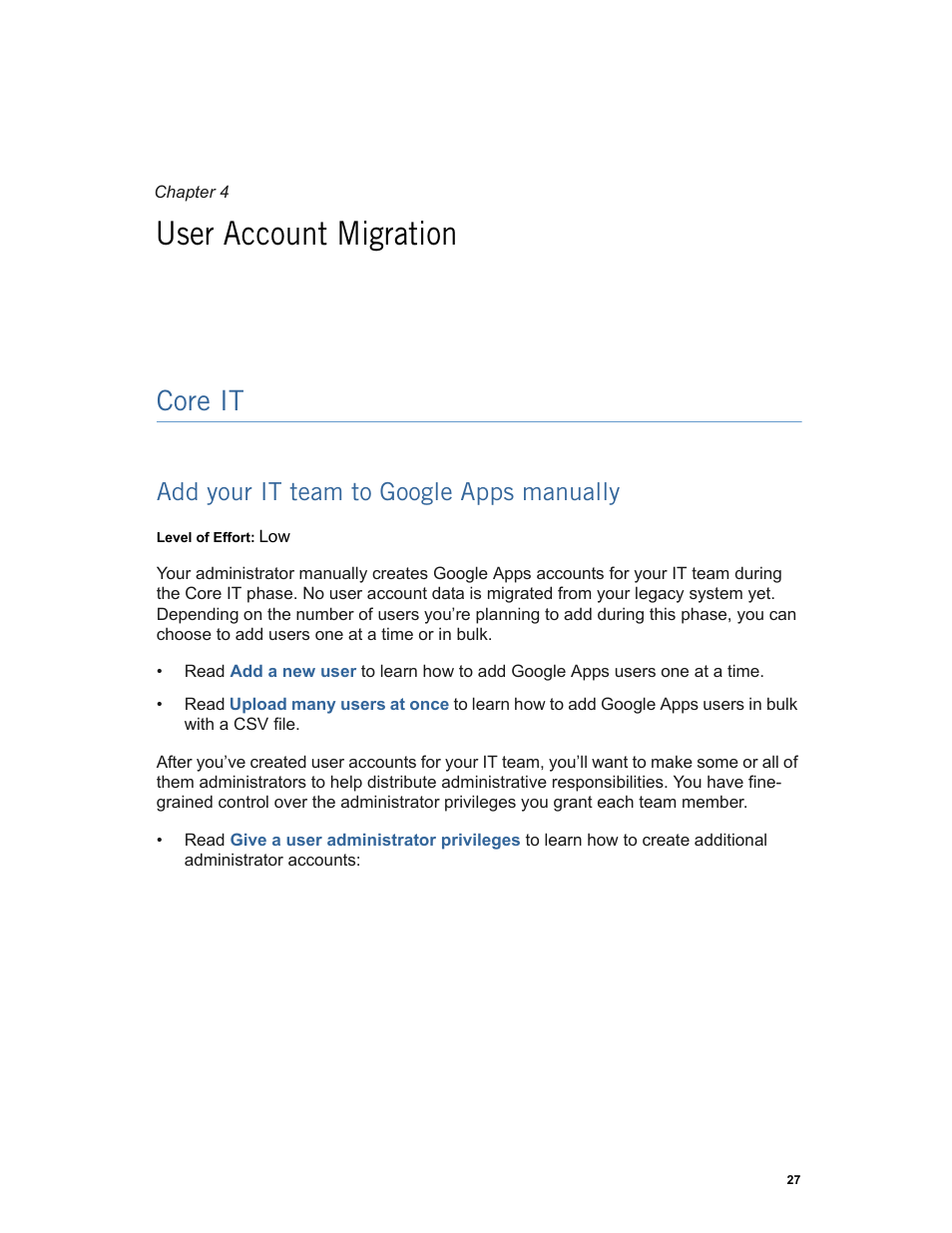 Chapter 4

User Account Migration

Core IT

Add your IT team to Google Apps manually

Level of Effort: Low

Your administrator manually creates Google Apps accounts for your IT team during the Core IT phase. No user account data is migrated from your legacy system yet. Depending on the number of users you're planning to add during this phase, you can choose to add users one at a time or in bulk.

• Read Add a new user to learn how to add Google Apps users one at a time.

• Read Upload many users at once to learn how to add Google Apps users in bulk with a CSV file.

After you've created user accounts for your IT team, you'll want to make some or all of them administrators to help distribute administrative responsibilities. You have fine-grained control over the administrator privileges you grant each team member.

• Read Give a user administrator privileges to learn how to create additional administrator accounts:

27